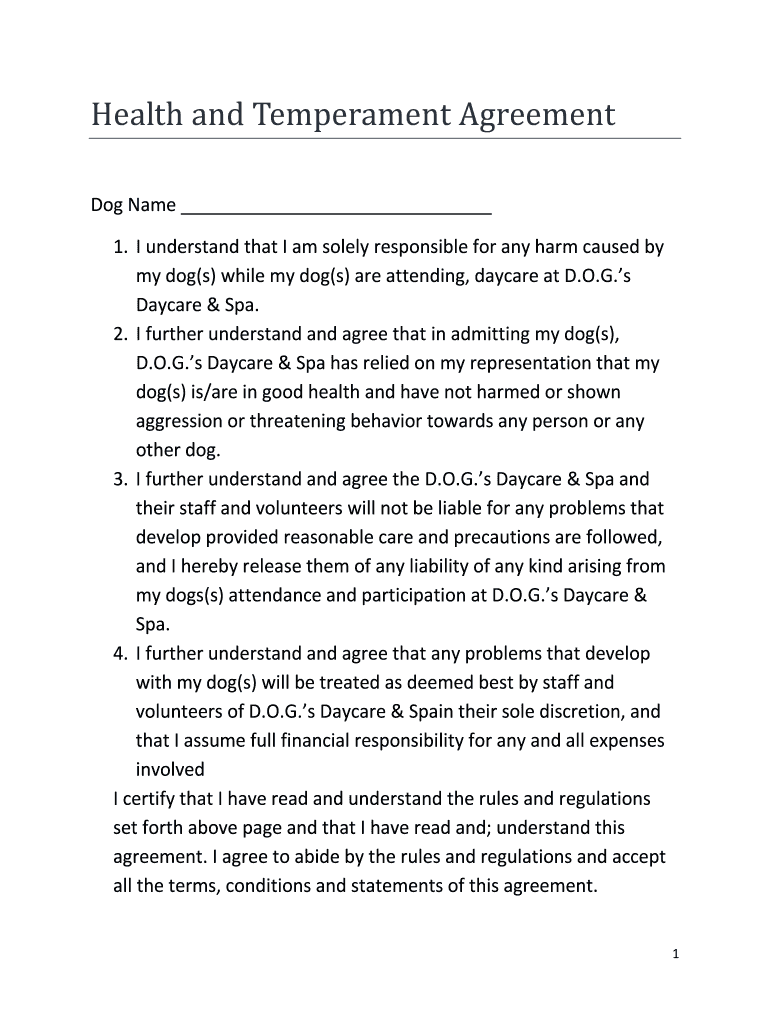 Health and Temperament Agreement

Dog Name ______________________________

1. I understand that I am solely responsible for any harm caused by my dog(s) while my dog(s) are attending, daycare at D.O.G.'s Daycare & Spa.
2. I further understand and agree that in admitting my dog(s), D.O.G.'s Daycare & Spa has relied on my representation that my dog(s) is/are in good health and have not harmed or shown aggression or threatening behavior towards any person or any other dog.
3. I further understand and agree the D.O.G.'s Daycare & Spa and their staff and volunteers will not be liable for any problems that develop provided reasonable care and precautions are followed, and I hereby release them of any liability of any kind arising from my dogs(s) attendance and participation at D.O.G.'s Daycare & Spa.
4. I further understand and agree that any problems that develop with my dog(s) will be treated as deemed best by staff and volunteers of D.O.G.'s Daycare & Spain their sole discretion, and that I assume full financial responsibility for any and all expenses involved

I certify that I have read and understand the rules and regulations set forth above page and that I have read and; understand this agreement. I agree to abide by the rules and regulations and accept all the terms, conditions and statements of this agreement.

1